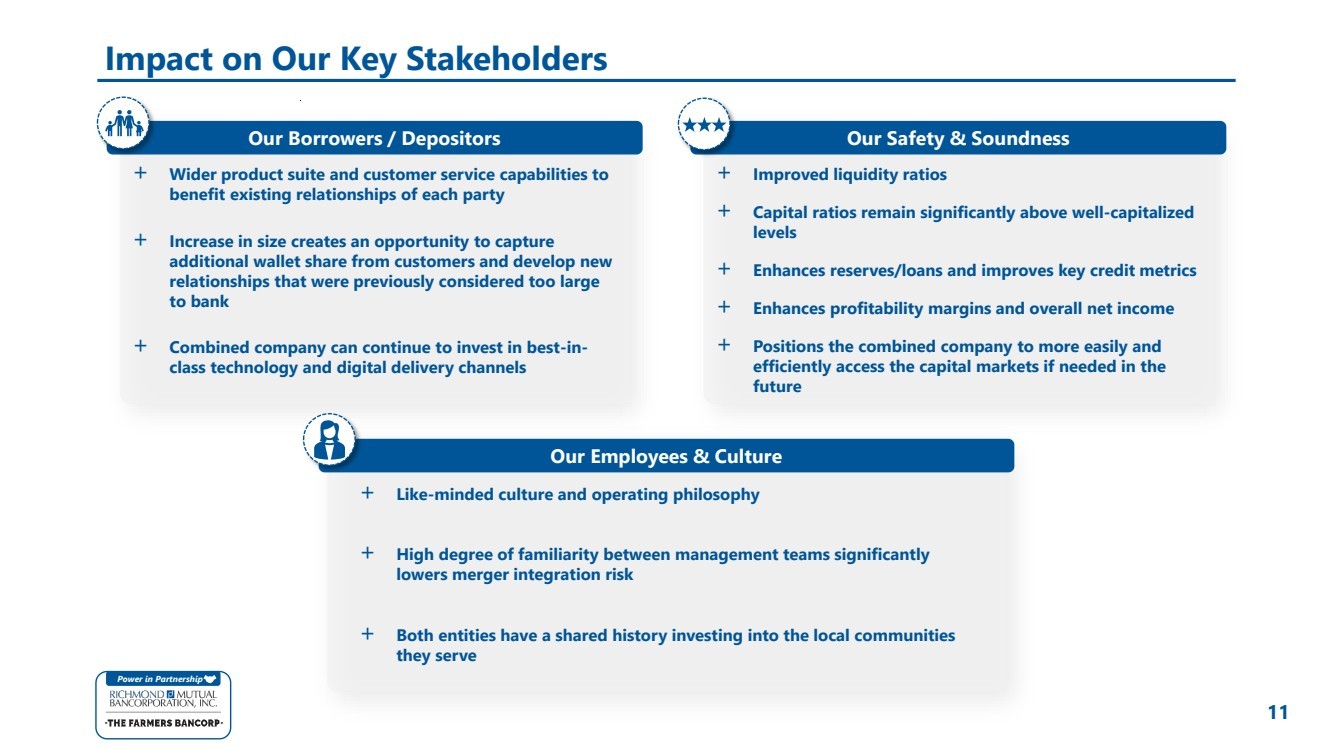 Impact on Our Key Stakeholders

Our Borrowers / Depositors

+ Wider product suite and customer service capabilities to benefit existing relationships of each party

+ Increase in size creates an opportunity to capture additional wallet share from customers and develop new relationships that were previously considered too large to bank

+ Combined company can continue to invest in best-in-class technology and digital delivery channels

Our Safety & Soundness

+ Improved liquidity ratios

+ Capital ratios remain significantly above well-capitalized levels

+ Enhances reserves/loans and improves key credit metrics

+ Enhances profitability margins and overall net income

+ Positions the combined company to more easily and efficiently access the capital markets if needed in the future

Our Employees & Culture

+ Like-minded culture and operating philosophy

+ High degree of familiarity between management teams significantly lowers merger integration risk

+ Both entities have a shared history investing into the local communities they serve

Power in Partnership
RICHMOND MUTUAL BANCORPORATION, INC.
·THE FARMERS BANCORP·

11